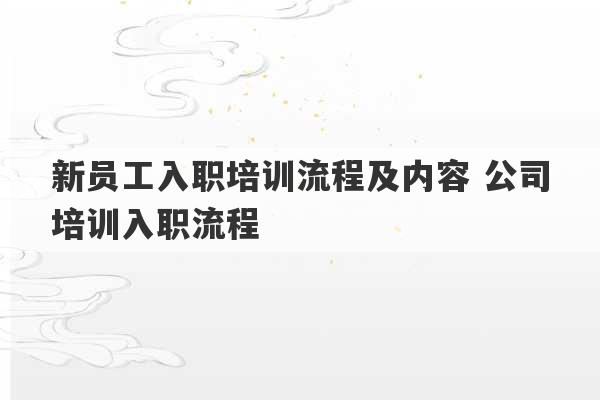 新员工入职培训流程及内容 公司培训入职流程